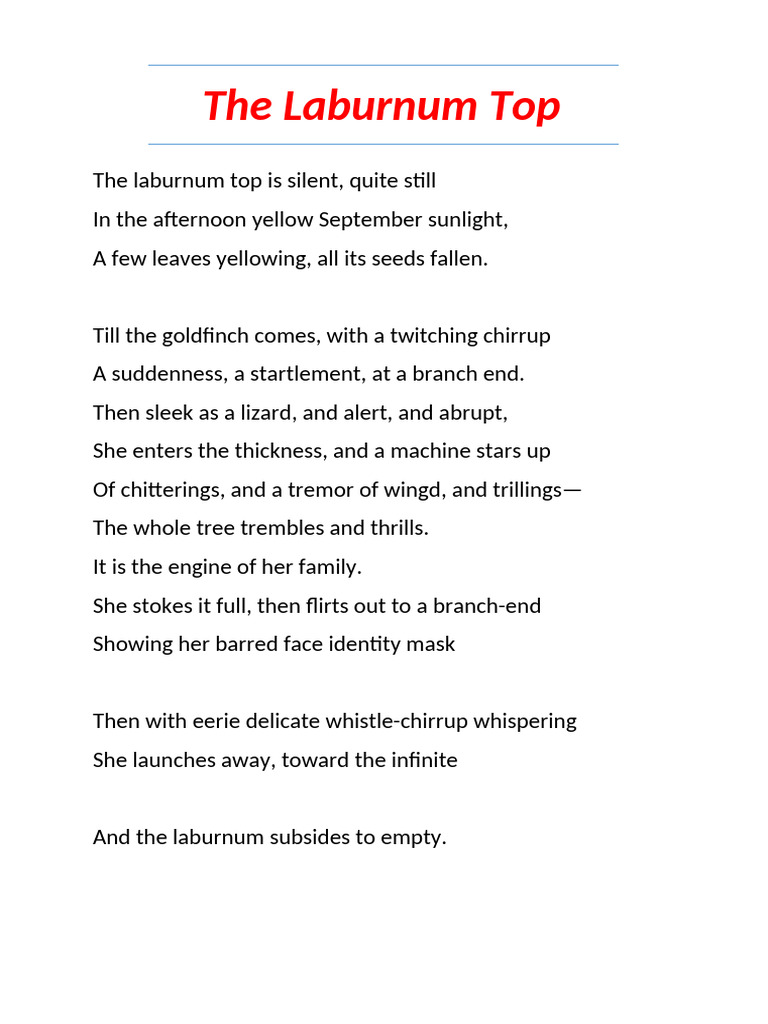 The Laburnum Top

The laburnum top is silent, quite still
In the afternoon yellow September sunlight,
A few leaves yellowing, all its seeds fallen.

Till the goldfinch comes, with a twitching chirrup
A suddenness, a startlement, at a branch end.
Then sleek as a lizard, and alert, and abrupt,
She enters the thickness, and a machine stars up
Of chitterings, and a tremor of wingd, and trillings—
The whole tree trembles and thrills.
It is the engine of her family.
She stokes it full, then flirts out to a branch-end
Showing her barred face identity mask

Then with eerie delicate whistle-chirrup whispering
She launches away, toward the infinite

And the laburnum subsides to empty.